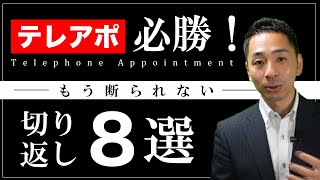 テレアポ 必勝！
Telephone Appointment

もう断られない

切り返し 8選